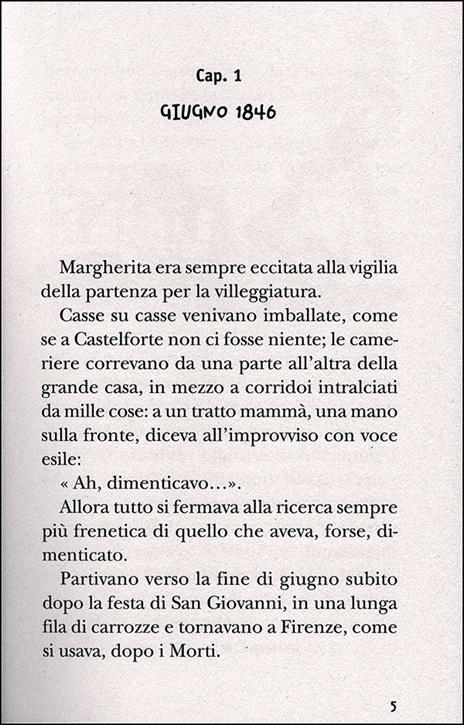 Cap. 1

GIUGNO 1846

Margherita era sempre eccitata alla vigilia della partenza per la villeggiatura.

Casse su casse venivano imballate, come se a Castelforte non ci fosse niente; le cameriere correvano da una parte all'altra della grande casa, in mezzo a corridoi intralciati da mille cose: a un tratto mammà, una mano sulla fronte, diceva all'improvviso con voce esile:

« Ah, dimenticavo...».

Allora tutto si fermava alla ricerca sempre più frenetica di quello che aveva, forse, dimenticato.

Partivano verso la fine di giugno subito dopo la festa di San Giovanni, in una lunga fila di carrozze e tornavano a Firenze, come si usava, dopo i Morti.

5